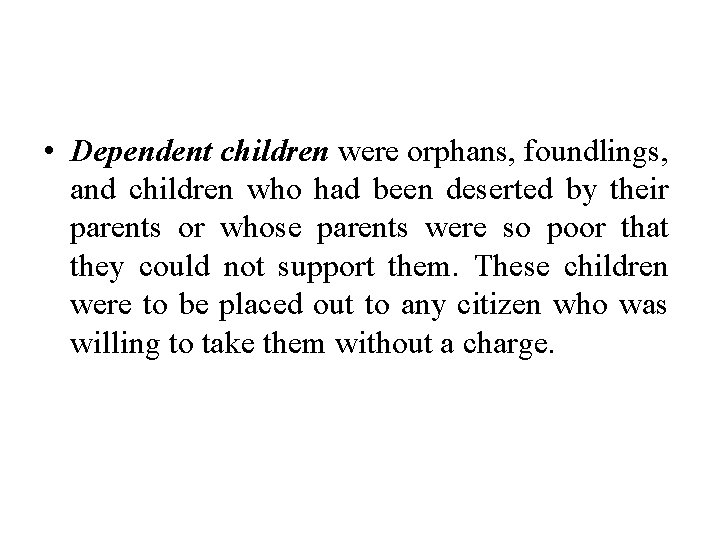 • Dependent children were orphans, foundlings, and children who had been deserted by their parents or whose parents were so poor that they could not support them. These children were to be placed out to any citizen who was willing to take them without a charge.